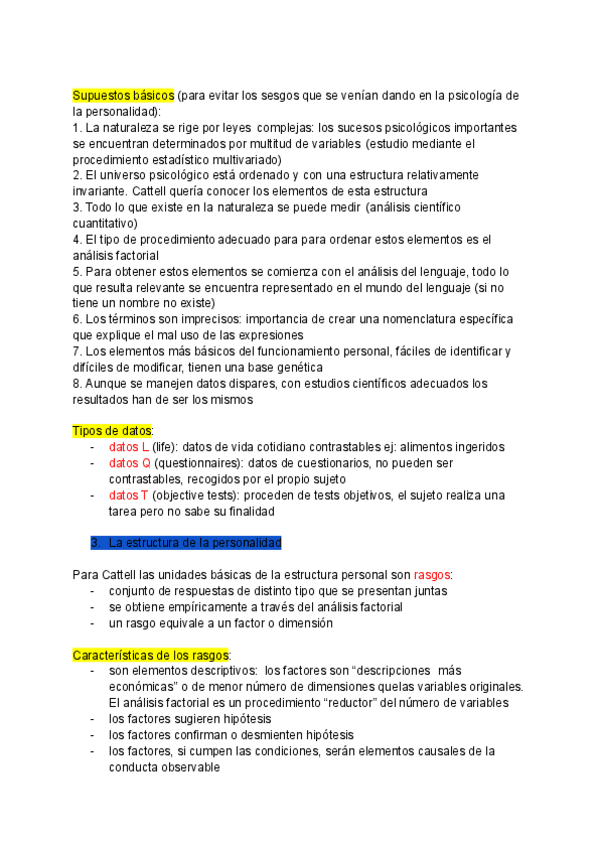 Supuestos básicos (para evitar los sesgos que se venían dando en la psicología de la personalidad):
1. La naturaleza se rige por leyes complejas: los sucesos psicológicos importantes se encuentran determinados por multitud de variables (estudio mediante el procedimiento estadístico multivariado)
2. El universo psicológico está ordenado y con una estructura relativamente invariante. Cattell quería conocer los elementos de esta estructura
3. Todo lo que existe en la naturaleza se puede medir (análisis científico cuantitativo)
4. El tipo de procedimiento adecuado para para ordenar estos elementos es el análisis factorial
5. Para obtener estos elementos se comienza con el análisis del lenguaje, todo lo que resulta relevante se encuentra representado en el mundo del lenguaje (si no tiene un nombre no existe)
6. Los términos son imprecisos: importancia de crear una nomenclatura específica que explique el mal uso de las expresiones
7. Los elementos más básicos del funcionamiento personal, fáciles de identificar y difíciles de modificar, tienen una base genética
8. Aunque se manejen datos dispares, con estudios científicos adecuados los resultados han de ser los mismos

Tipos de datos:
- datos L (life): datos de vida cotidiano contrastables ej: alimentos ingeridos
- datos Q (questionnaires): datos de cuestionarios, no pueden ser contrastables, recogidos por el propio sujeto
- datos T (objective tests): proceden de tests objetivos, el sujeto realiza una tarea pero no sabe su finalidad

3. La estructura de la personalidad

Para Cattell las unidades básicas de la estructura personal son rasgos:
- conjunto de respuestas de distinto tipo que se presentan juntas
- se obtiene empíricamente a través del análisis factorial
- un rasgo equivale a un factor o dimensión

Características de los rasgos:
- son elementos descriptivos: los factores son “descripciones más económicas” o de menor número de dimensiones quelas variables originales. El análisis factorial es un procedimiento “reductor” del número de variables
- los factores sugieren hipótesis
- los factores confirman o desmienten hipótesis
- los factores, si cumpen las condiciones, serán elementos causales de la conducta observable